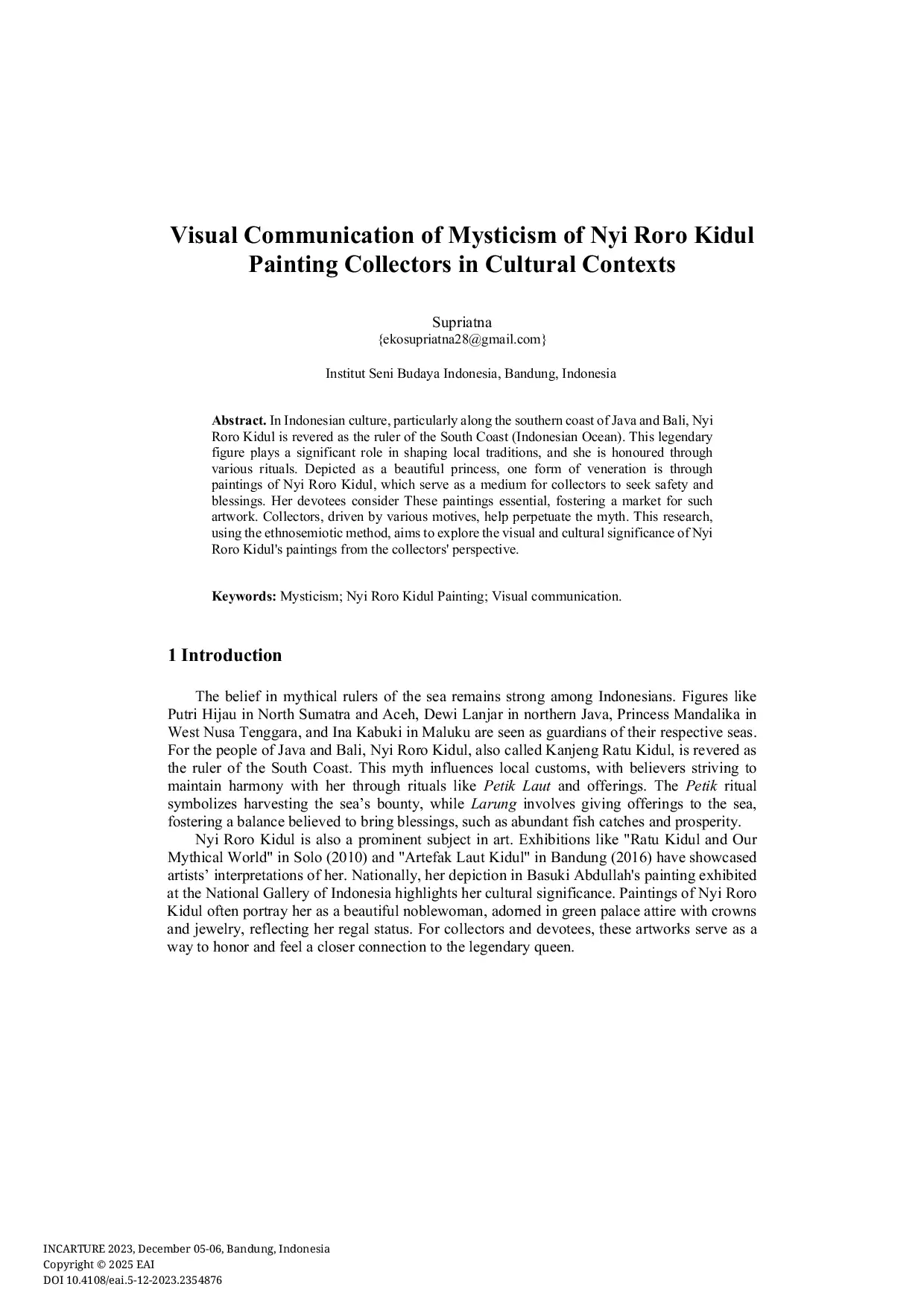 Visual Communication of Mysticism of Nyi Roro Kidul Painting Collectors in Cultural Contexts

Supriatna
{ekosupriatna28@gmail.com}

Institut Seni Budaya Indonesia, Bandung, Indonesia

Abstract. In Indonesian culture, particularly along the southern coast of Java and Bali, Nyi Roro Kidul is revered as the ruler of the South Coast (Indonesian Ocean). This legendary figure plays a significant role in shaping local traditions, and she is honoured through various rituals. Depicted as a beautiful princess, one form of veneration is through paintings of Nyi Roro Kidul, which serve as a medium for collectors to seek safety and blessings. Her devotees consider These paintings essential, fostering a market for such artwork. Collectors, driven by various motives, help perpetuate the myth. This research, using the ethnosemiotic method, aims to explore the visual and cultural significance of Nyi Roro Kidul's paintings from the collectors' perspective.

Keywords: Mysticism; Nyi Roro Kidul Painting; Visual communication.

1 Introduction

The belief in mythical rulers of the sea remains strong among Indonesians. Figures like Putri Hijau in North Sumatra and Aceh, Dewi Lanjar in northern Java, Princess Mandalika in West Nusa Tenggara, and Ina Kabuki in Maluku are seen as guardians of their respective seas. For the people of Java and Bali, Nyi Roro Kidul, also called Kanjeng Ratu Kidul, is revered as the ruler of the South Coast. This myth influences local customs, with believers striving to maintain harmony with her through rituals like Petik Laut and offerings. The Petik ritual symbolizes harvesting the sea's bounty, while Larung involves giving offerings to the sea, fostering a balance believed to bring blessings, such as abundant fish catches and prosperity.

Nyi Roro Kidul is also a prominent subject in art. Exhibitions like "Ratu Kidul and Our Mythical World" in Solo (2010) and "Artefak Laut Kidul" in Bandung (2016) have showcased artists' interpretations of her. Nationally, her depiction in Basuki Abdullah's painting exhibited at the National Gallery of Indonesia highlights her cultural significance. Paintings of Nyi Roro Kidul often portray her as a beautiful noblewoman, adorned in green palace attire with crowns and jewelry, reflecting her regal status. For collectors and devotees, these artworks serve as a way to honor and feel a closer connection to the legendary queen.

INCARTURE 2023, December 05-06, Bandung, Indonesia
Copyright © 2025 EAI
DOI 10.4108/eai.5-12-2023.2354876